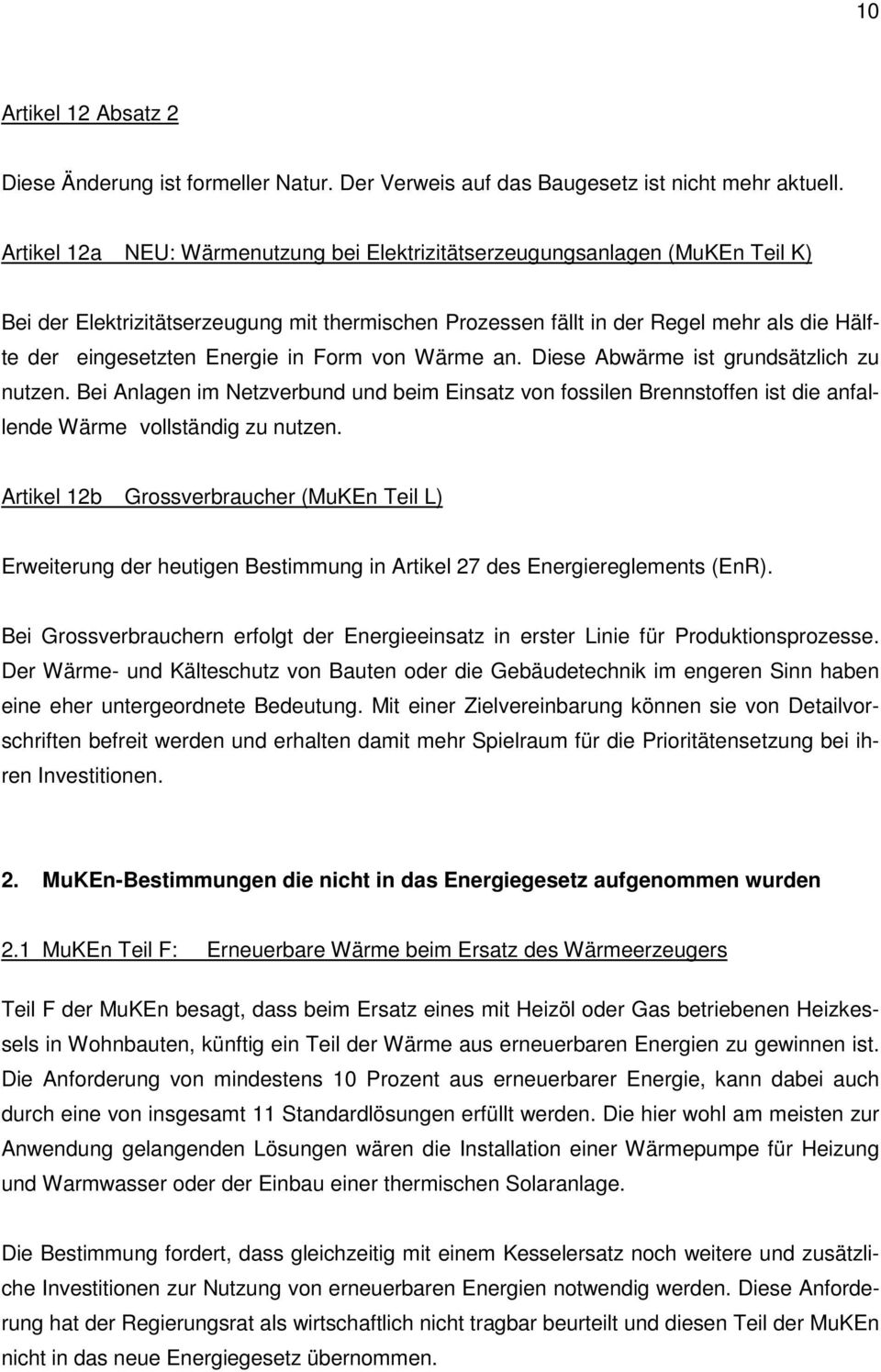 10

Artikel 12 Absatz 2

Diese Änderung ist formeller Natur. Der Verweis auf das Baugesetz ist nicht mehr aktuell.

Artikel 12a NEU: Wärmenutzung bei Elektrizitätserzeugungsanlagen (MuKEn Teil K)

Bei der Elektrizitätserzeugung mit thermischen Prozessen fällt in der Regel mehr als die Hälfte der eingesetzten Energie in Form von Wärme an. Diese Abwärme ist grundsätzlich zu nutzen. Bei Anlagen im Netzverbund und beim Einsatz von fossilen Brennstoffen ist die anfallende Wärme vollständig zu nutzen.

Artikel 12b Grossverbraucher (MuKEn Teil L)

Erweiterung der heutigen Bestimmung in Artikel 27 des Energiereglements (EnR).

Bei Grossverbrauchern erfolgt der Energieeinsatz in erster Linie für Produktionsprozesse. Der Wärme- und Kälteschutz von Bauten oder die Gebäudetechnik im engeren Sinn haben eine eher untergeordnete Bedeutung. Mit einer Zielvereinbarung können sie von Detailvorschriften befreit werden und erhalten damit mehr Spielraum für die Prioritätensetzung bei ihren Investitionen.

2. MuKEn-Bestimmungen die nicht in das Energiegesetz aufgenommen wurden

2.1 MuKEn Teil F: Erneuerbare Wärme beim Ersatz des Wärmeerzeugers

Teil F der MuKEn besagt, dass beim Ersatz eines mit Heizöl oder Gas betriebenen Heizkessels in Wohnbauten, künftig ein Teil der Wärme aus erneuerbaren Energien zu gewinnen ist. Die Anforderung von mindestens 10 Prozent aus erneuerbarer Energie, kann dabei auch durch eine von insgesamt 11 Standardlösungen erfüllt werden. Die hier wohl am meisten zur Anwendung gelangenden Lösungen wären die Installation einer Wärmepumpe für Heizung und Warmwasser oder der Einbau einer thermischen Solaranlage.

Die Bestimmung fordert, dass gleichzeitig mit einem Kesselersatz noch weitere und zusätzliche Investitionen zur Nutzung von erneuerbaren Energien notwendig werden. Diese Anforderung hat der Regierungsrat als wirtschaftlich nicht tragbar beurteilt und diesen Teil der MuKEn nicht in das neue Energiegesetz übernommen.